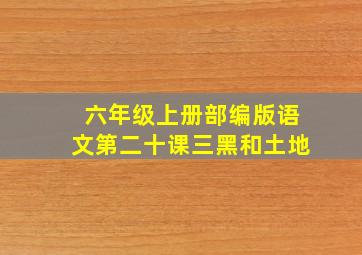 六年级上册部编版语文第二十课三黑和土地